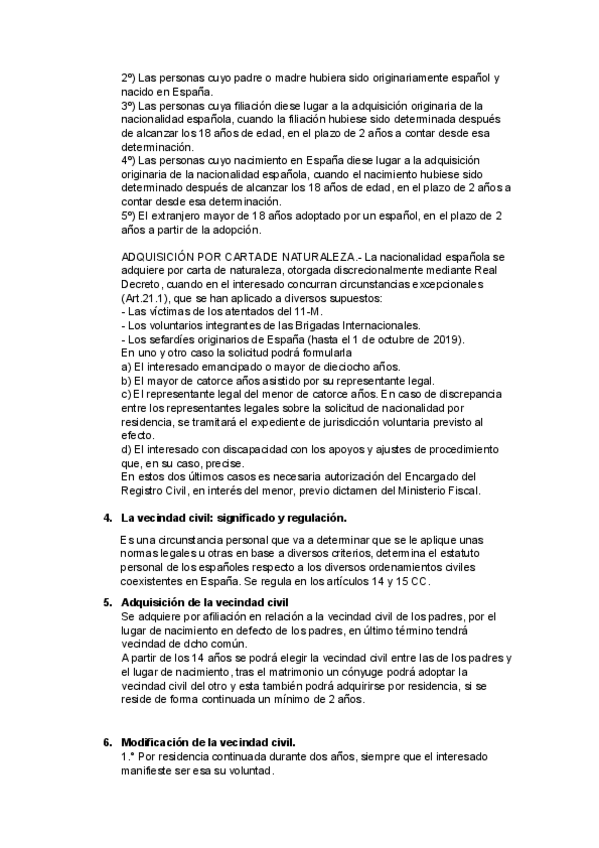 2º) Las personas cuyo padre o madre hubiera sido originariamente español y nacido en España.
3º) Las personas cuya filiación diese lugar a la adquisición originaria de la nacionalidad española, cuando la filiación hubiese sido determinada después de alcanzar los 18 años de edad, en el plazo de 2 años a contar desde esa determinación.
4º) Las personas cuyo nacimiento en España diese lugar a la adquisición originaria de la nacionalidad española, cuando el nacimiento hubiese sido determinado después de alcanzar los 18 años de edad, en el plazo de 2 años a contar desde esa determinación.
5º) El extranjero mayor de 18 años adoptado por un español, en el plazo de 2 años a partir de la adopción.

ADQUISICIÓN POR CARTADE NATURALEZA.- La nacionalidad española se adquiere por carta de naturaleza, otorgada discrecionalmente mediante Real Decreto, cuando en el interesado concurran circunstancias excepcionales (Art.21.1), que se han aplicado a diversos supuestos:
- Las víctimas de los atentados del 11-M.
- Los voluntarios integrantes de las Brigadas Internacionales.
- Los sefardíes originarios de España (hasta el 1 de octubre de 2019).
En uno y otro caso la solicitud podrá formularla
a) El interesado emancipado o mayor de dieciocho años.
b) El mayor de catorce años asistido por su representante legal.
c) El representante legal del menor de catorce años. En caso de discrepancia entre los representantes legales sobre la solicitud de nacionalidad por residencia, se tramitará el expediente de jurisdicción voluntaria previsto al efecto.
d) El interesado con discapacidad con los apoyos y ajustes de procedimiento que, en su caso, precise.
En estos dos últimos casos es necesaria autorización del Encargado del Registro Civil, en interés del menor, previo dictamen del Ministerio Fiscal.

4. La vecindad civil: significado y regulación.
Es una circunstancia personal que va a determinar que se le aplique unas normas legales u otras en base a diversos criterios, determina el estatuto personal de los españoles respecto a los diversos ordenamientos civiles coexistentes en España. Se regula en los artículos 14 y 15 CC.

5. Adquisición de la vecindad civil
Se adquiere por afiliación en relación a la vecindad civil de los padres, por el lugar de nacimiento en defecto de los padres, en último término tendrá vecindad de dcho común.
A partir de los 14 años se podrá elegir la vecindad civil entre las de los padres y el lugar de nacimiento, tras el matrimonio un cónyuge podrá adoptar la vecindad civil del otro y esta también podrá adquirirse por residencia, si se reside de forma continuada un mínimo de 2 años.

6. Modificación de la vecindad civil.
1.º Por residencia continuada durante dos años, siempre que el interesado manifieste ser esa su voluntad.